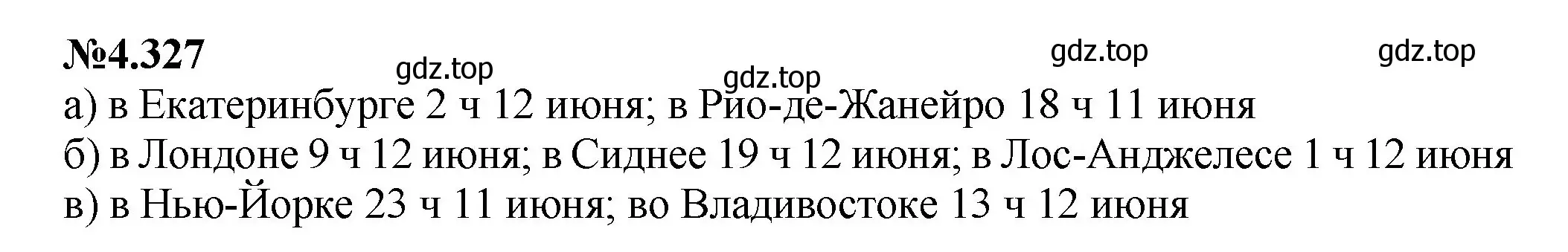 №4.327

gdz.top gdz.top gdz.top gdz.top

а) в Екатеринбурге 2 ч 12 июня; в Рио-де-Жанейро 18 ч 11 июня
б) в Лондоне 9 ч 12 июня; в Сиднее 19 ч 12 июня; в Лос-Анджелесе 1 ч 12 июня
в) в Нью-Йорке 23 ч 11 июня; во Владивостоке 13 ч 12 июня